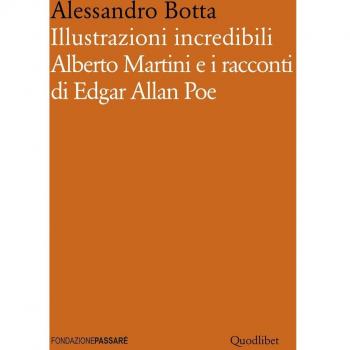 Alessandro Botta
Illustrazioni incredibili
Alberto Martini e i racconti
di Edgar Allan Poe

FONDAZIONEPASSARÉ

Quodlibet